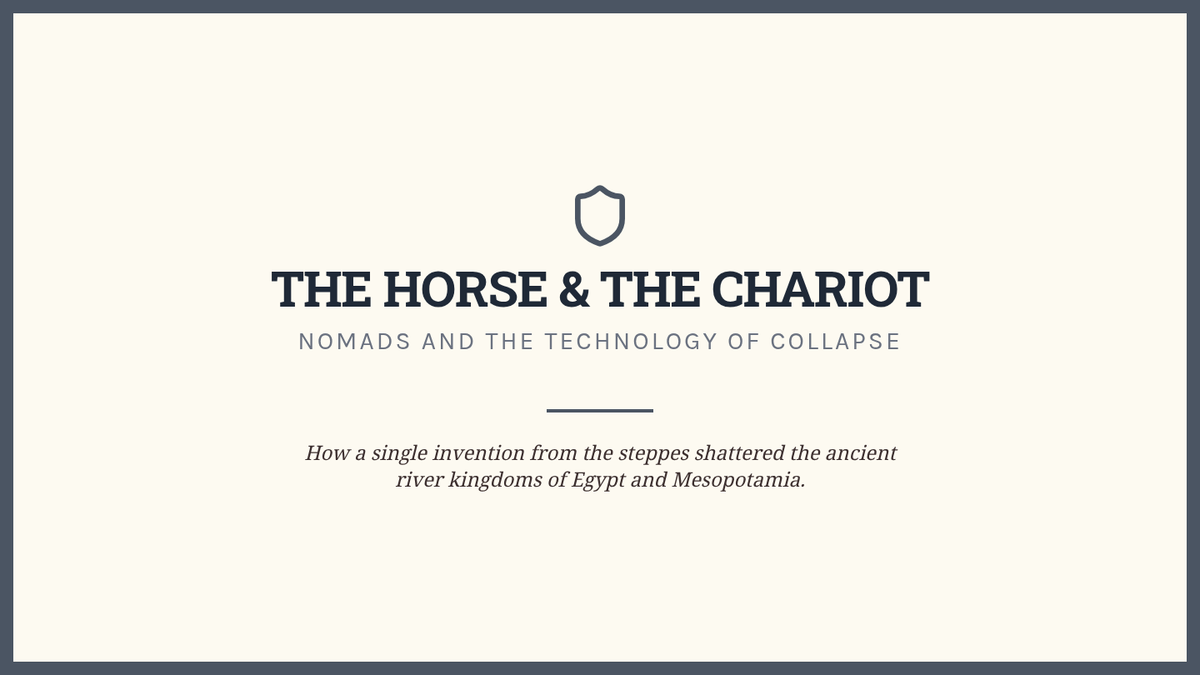 THE HORSE & THE CHARIOT

NOMADS AND THE TECHNOLOGY OF COLLAPSE

How a single invention from the steppes shattered the ancient river kingdoms of Egypt and Mesopotamia.